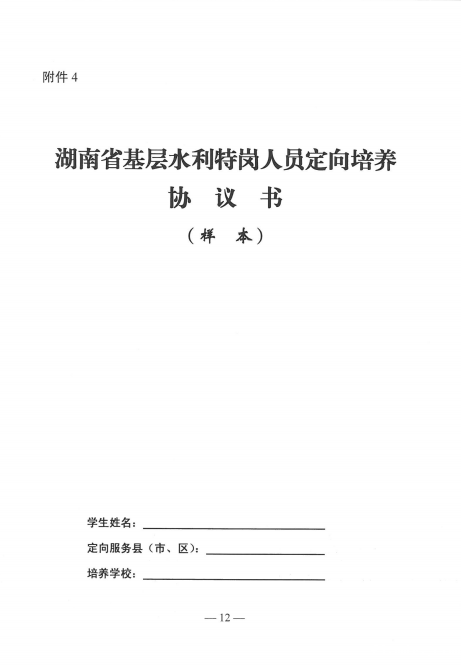 附件4

湖南省基层水利特岗人员定向培养

协 议 书

（样 本）

学生姓名：____

定向服务县（市、区）：____

培养学校：____

—12—